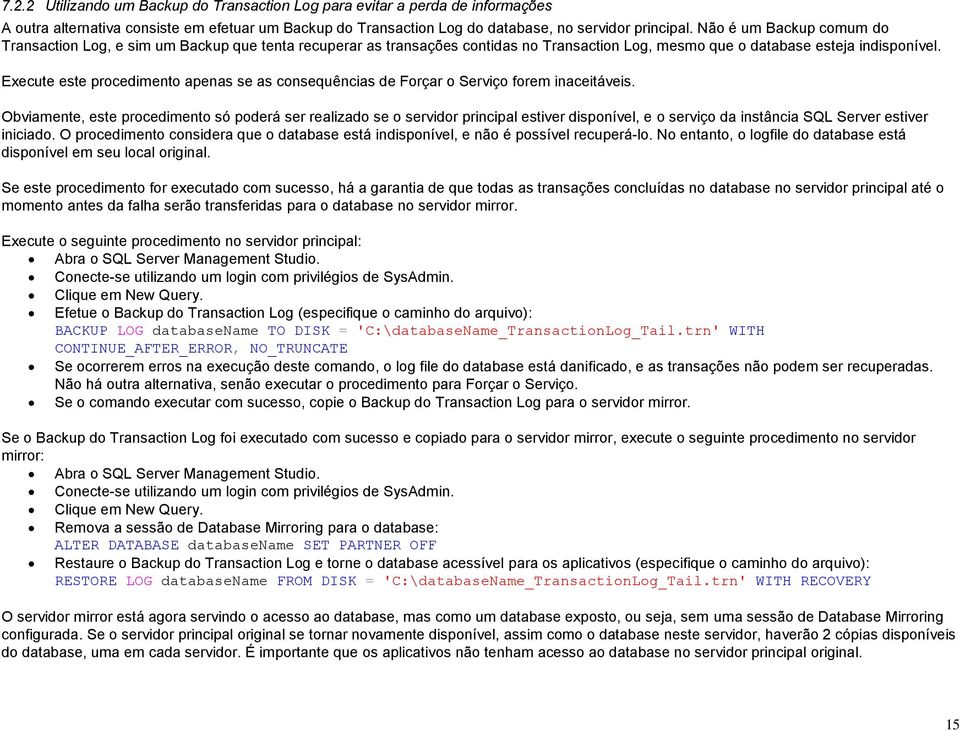 7.2.2 Utilizando um Backup do Transaction Log para evitar a perda de informações
A outra alternativa consiste em efetuar um Backup do Transaction Log do database, no servidor principal. Não é um Backup comum do Transaction Log, e sim um Backup que tenta recuperar as transações contidas no Transaction Log, mesmo que o database esteja indisponível.

Execute este procedimento apenas se as consequências de Forçar o Serviço forem inaceitáveis.

Obviamente, este procedimento só poderá ser realizado se o servidor principal estiver disponível, e o serviço da instância SQL Server estiver iniciado. O procedimento considera que o database está indisponível, e não é possível recuperá-lo. No entanto, o logfile do database está disponível em seu local original.

Se este procedimento for executado com sucesso, há a garantia de que todas as transações concluídas no database no servidor principal até o momento antes da falha serão transferidas para o database no servidor mirror.

Execute o seguinte procedimento no servidor principal:
• Abra o SQL Server Management Studio.
• Conecte-se utilizando um login com privilégios de SysAdmin.
• Clique em New Query.
• Efetue o Backup do Transaction Log (especifique o caminho do arquivo):
BACKUP LOG databaseName TO DISK = 'C:\databaseName_TransactionLog_Tail.trn' WITH CONTINUE_AFTER_ERROR, NO_TRUNCATE
• Se ocorrerem erros na execução deste comando, o log file do database está danificado, e as transações não podem ser recuperadas. Não há outra alternativa, senão executar o procedimento para Forçar o Serviço.
• Se o comando executar com sucesso, copie o Backup do Transaction Log para o servidor mirror.

Se o Backup do Transaction Log foi executado com sucesso e copiado para o servidor mirror, execute o seguinte procedimento no servidor mirror:
• Abra o SQL Server Management Studio.
• Conecte-se utilizando um login com privilégios de SysAdmin.
• Clique em New Query.
• Remova a sessão de Database Mirroring para o database:
ALTER DATABASE databaseName SET PARTNER OFF
• Restaure o Backup do Transaction Log e torne o database acessível para os aplicativos (especifique o caminho do arquivo):
RESTORE LOG databaseName FROM DISK = 'C:\databaseName_TransactionLog_Tail.trn' WITH RECOVERY

O servidor mirror está agora servindo o acesso ao database, mas como um database exposto, ou seja, sem uma sessão de Database Mirroring configurada. Se o servidor principal original se tornar novamente disponível, assim como o database neste servidor, haverão 2 cópias disponíveis do database, uma em cada servidor. É importante que os aplicativos não tenham acesso ao database no servidor principal original.

15